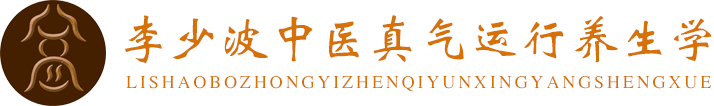 李少波中医真气运行养生学
LISHAOBOZHONGYIZHENQIYUNXINGYANGSHENGXUE